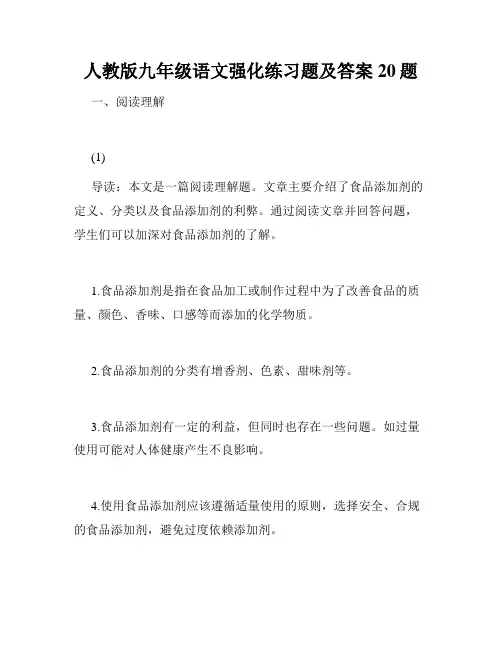 人教版九年级语文强化练习题及答案 20 题

一、阅读理解

(1)

导读：本文是一篇阅读理解题。文章主要介绍了食品添加剂的定义、分类以及食品添加剂的利弊。通过阅读文章并回答问题，学生们可以加深对食品添加剂的了解。

1.食品添加剂是指在食品加工或制作过程中为了改善食品的质量、颜色、香味、口感等而添加的化学物质。

2.食品添加剂的分类有增香剂、色素、甜味剂等。

3.食品添加剂有一定的利益，但同时也存在一些问题。如过量使用可能对人体健康产生不良影响。

4.使用食品添加剂应该遵循适量使用的原则，选择安全、合规的食品添加剂，避免过度依赖添加剂。